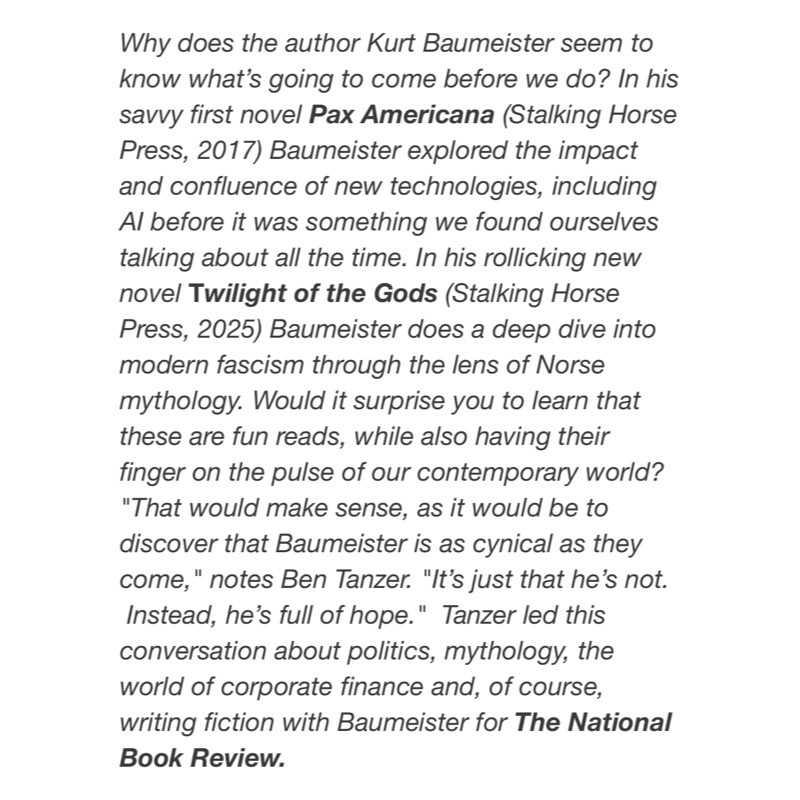 Why does the author Kurt Baumeister seem to know what's going to come before we do? In his savvy first novel Pax Americana (Stalking Horse Press, 2017) Baumeister explored the impact and confluence of new technologies, including AI before it was something we found ourselves talking about all the time. In his rollicking new novel Twilight of the Gods (Stalking Horse Press, 2025) Baumeister does a deep dive into modern fascism through the lens of Norse mythology. Would it surprise you to learn that these are fun reads, while also having their finger on the pulse of our contemporary world? "That would make sense, as it would be to discover that Baumeister is as cynical as they come," notes Ben Tanzer. "It's just that he's not. Instead, he's full of hope." Tanzer led this conversation about politics, mythology, the world of corporate finance and, of course, writing fiction with Baumeister for The National Book Review.